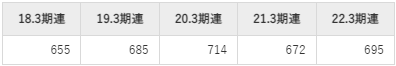 | 18.3期連 | 19.3期連 | 20.3期連 | 21.3期連 | 22.3期連 |
|---|---|---|---|---|
| 655 | 685 | 714 | 672 | 695 |